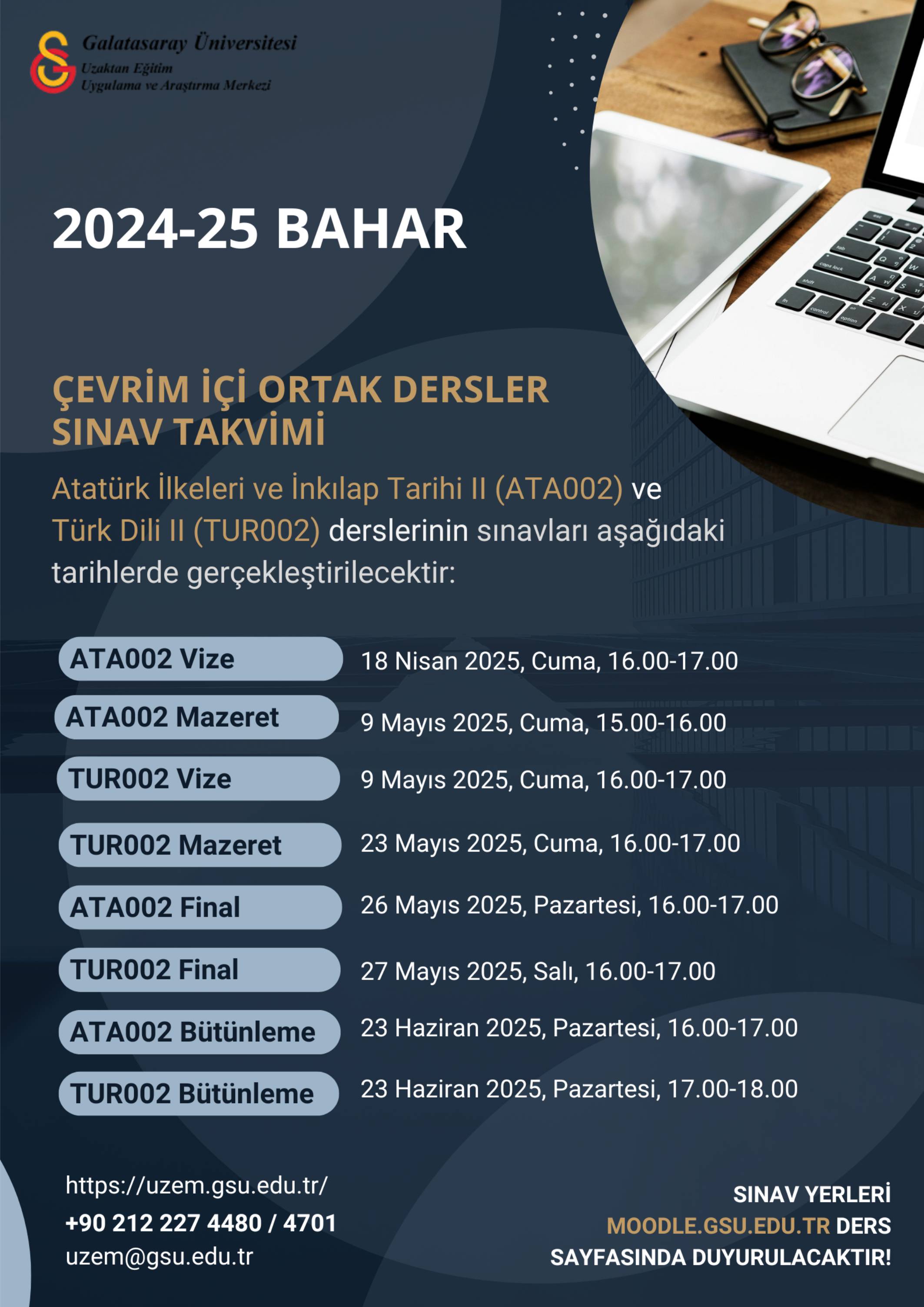 Galatasaray Üniversitesi
Uzaktan Eğitim
Uygulama ve Araştırma Merkezi

2024-25 BAHAR

ÇEVRİM İÇİ ORTAK DERSLER SINAV TAKVİMİ

Atatürk İlkeleri ve İnkılap Tarihi II (ATA002) ve Türk Dili II (TUR002) derslerinin sınavları aşağıdaki tarihlerde gerçekleştirilecektir:

| | |
|---|---|
| ATA002 Vize | 18 Nisan 2025, Cuma, 16.00-17.00 |
| ATA002 Mazeret | 9 Mayıs 2025, Cuma, 15.00-16.00 |
| TUR002 Vize | 9 Mayıs 2025, Cuma, 16.00-17.00 |
| TUR002 Mazeret | 23 Mayıs 2025, Cuma, 16.00-17.00 |
| ATA002 Final | 26 Mayıs 2025, Pazartesi, 16.00-17.00 |
| TUR002 Final | 27 Mayıs 2025, Salı, 16.00-17.00 |
| ATA002 Bütünleme | 23 Haziran 2025, Pazartesi, 16.00-17.00 |
| TUR002 Bütünleme | 23 Haziran 2025, Pazartesi, 17.00-18.00 |

https://uzem.gsu.edu.tr/
+90 212 227 4480 / 4701
uzem@gsu.edu.tr

SINAV YERLERİ MOODLE.GSU.EDU.TR DERS SAYFASINDA DUYURULACAKTIR!